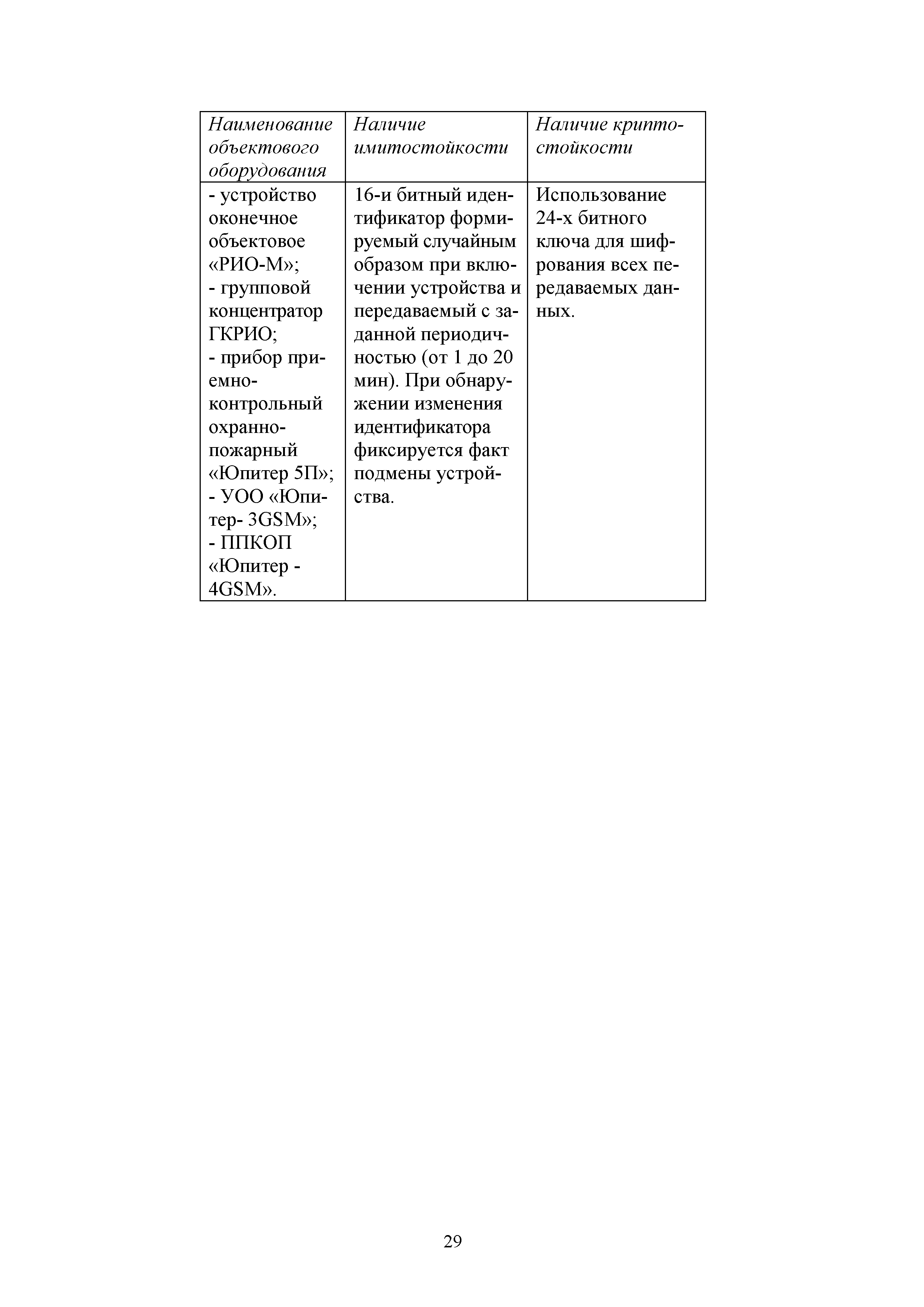 | Наименование объектового оборудования | Наличие имитостойкости | Наличие криптостойкости |
|---|---|---|
| - устройство оконечное объектовое «РИО-М»; - групповой концентратор ГКРИО; - прибор приемно-контрольный охранно-пожарный «Юпитер 5П»; - УОО «Юпитер- 3GSM»; - ППКОП «Юпитер - 4GSM». | 16-и битный идентификатор формируемый случайным образом при включении устройства и передаваемый с заданной периодичностью (от 1 до 20 мин). При обнаружении изменения идентификатора фиксируется факт подмены устройства. | Использование 24-х битного ключа для шифрования всех передаваемых данных. |

29